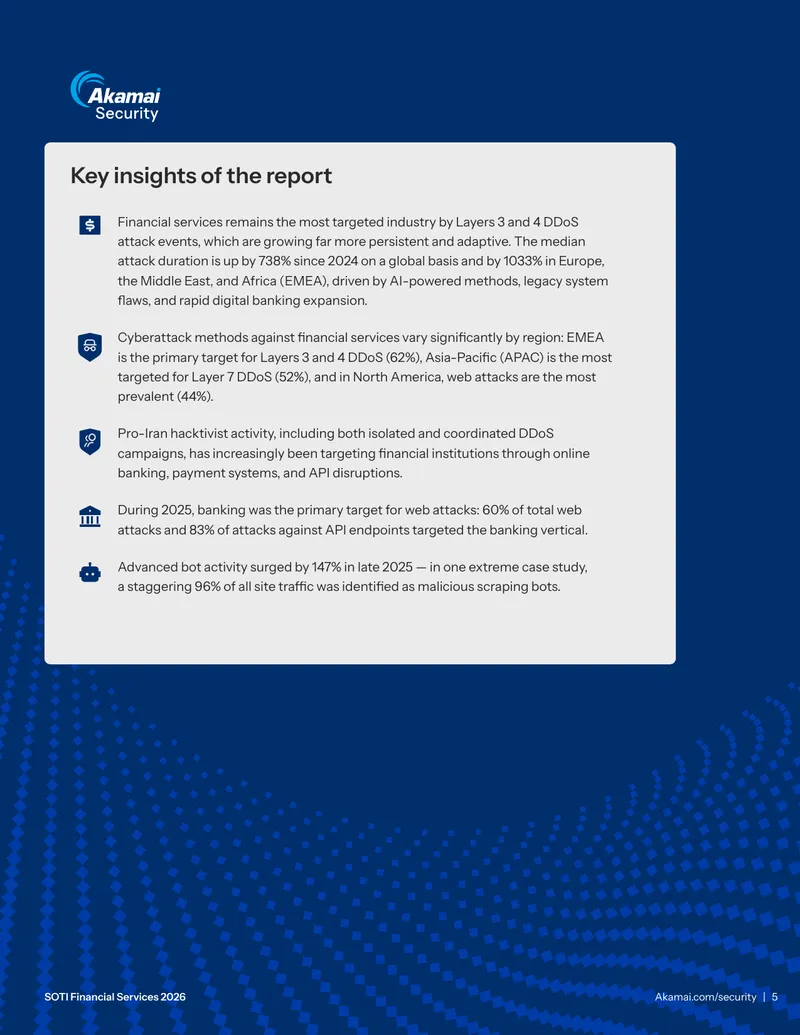 Akamai
Security

Key insights of the report

Financial services remains the most targeted industry by Layers 3 and 4 DDoS attack events, which are growing far more persistent and adaptive. The median attack duration is up by 738% since 2024 on a global basis and by 1033% in Europe, the Middle East, and Africa (EMEA), driven by AI-powered methods, legacy system flaws, and rapid digital banking expansion.

Cyberattack methods against financial services vary significantly by region: EMEA is the primary target for Layers 3 and 4 DDoS (62%), Asia-Pacific (APAC) is the most targeted for Layer 7 DDoS (52%), and in North America, web attacks are the most prevalent (44%).

Pro-Iran hacktivist activity, including both isolated and coordinated DDoS campaigns, has increasingly been targeting financial institutions through online banking, payment systems, and API disruptions.

During 2025, banking was the primary target for web attacks: 60% of total web attacks and 83% of attacks against API endpoints targeted the banking vertical.

Advanced bot activity surged by 147% in late 2025 — in one extreme case study, a staggering 96% of all site traffic was identified as malicious scraping bots.

SOTI Financial Services 2026

Akamai.com/security | 5